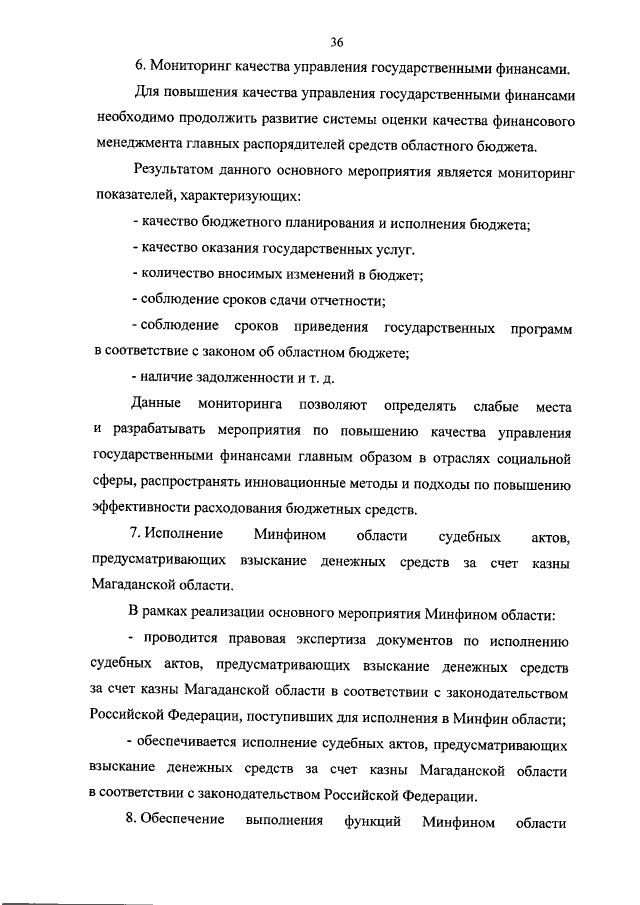 36

6. Мониторинг качества управления государственными финансами.

Для повышения качества управления государственными финансами необходимо продолжить развитие системы оценки качества финансового менеджмента главных распорядителей средств областного бюджета.

Результатом данного основного мероприятия является мониторинг показателей, характеризующих:

- качество бюджетного планирования и исполнения бюджета;

- качество оказания государственных услуг.

- количество вносимых изменений в бюджет;

- соблюдение сроков сдачи отчетности;

- соблюдение сроков приведения государственных программ в соответствие с законом об областном бюджете;

- наличие задолженности и т. д.

Данные мониторинга позволяют определять слабые места и разрабатывать мероприятия по повышению качества управления государственными финансами главным образом в отраслях социальной сферы, распространять инновационные методы и подходы по повышению эффективности расходования бюджетных средств.

7. Исполнение Минфином области судебных актов, предусматривающих взыскание денежных средств за счет казны Магаданской области.

В рамках реализации основного мероприятия Минфином области:

- проводится правовая экспертиза документов по исполнению судебных актов, предусматривающих взыскание денежных средств за счет казны Магаданской области в соответствии с законодательством Российской Федерации, поступивших для исполнения в Минфин области;

- обеспечивается исполнение судебных актов, предусматривающих взыскание денежных средств за счет казны Магаданской области в соответствии с законодательством Российской Федерации.

8. Обеспечение выполнения функций Минфином области